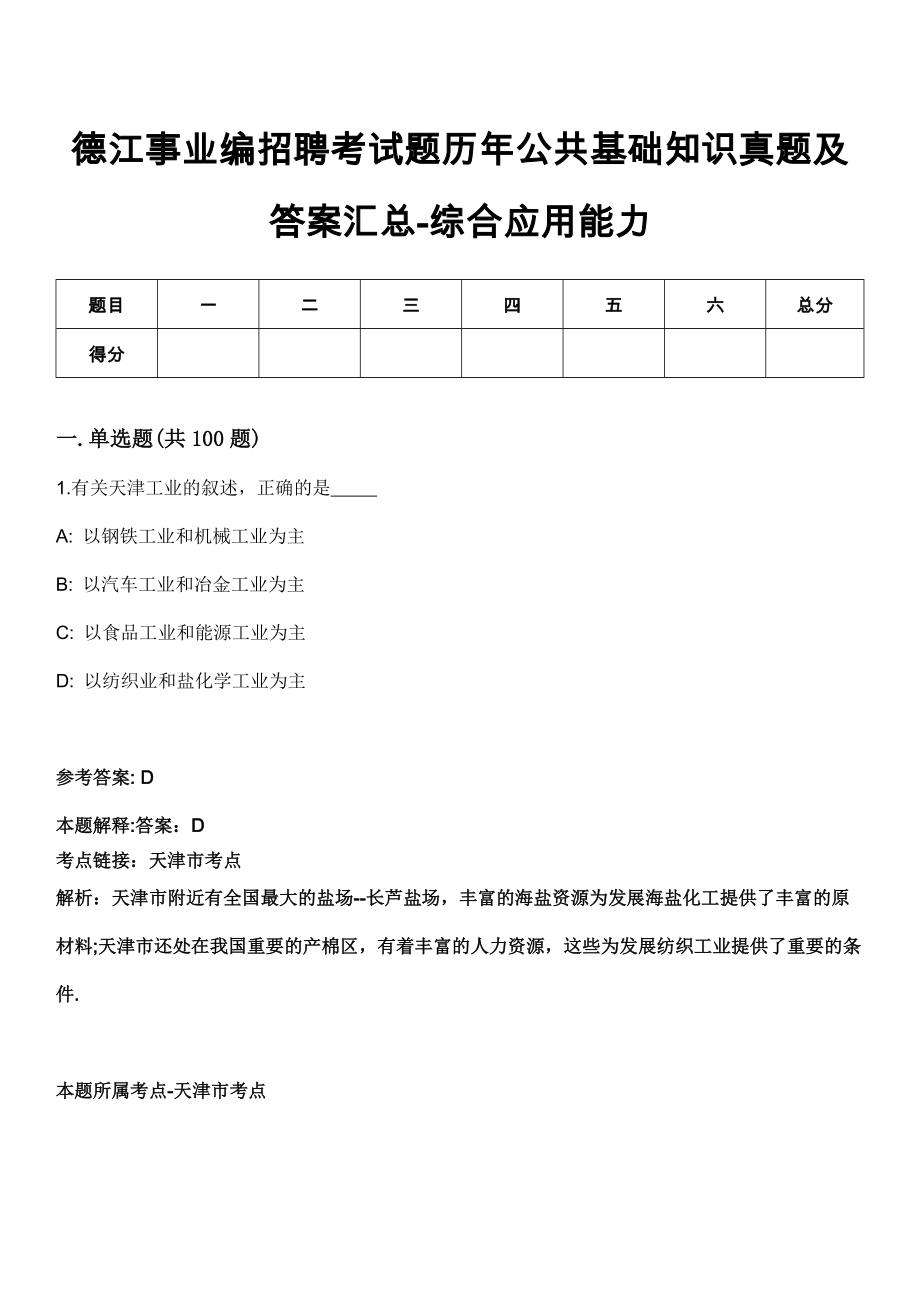 德江事业编招聘考试题历年公共基础知识真题及答案汇总-综合应用能力

| 题目 | 一 | 二 | 三 | 四 | 五 | 六 | 总分 |
|---|---|---|---|---|---|---|---|
| 得分 |  |  |  |  |  |  |  |

一. 单选题(共 100 题)

1.有关天津工业的叙述，正确的是_____

A: 以钢铁工业和机械工业为主

B: 以汽车工业和冶金工业为主

C: 以食品工业和能源工业为主

D: 以纺织业和盐化学工业为主

参考答案: D

本题解释:答案：D
考点链接：天津市考点
解析：天津市附近有全国最大的盐场--长芦盐场，丰富的海盐资源为发展海盐化工提供了丰富的原材料;天津市还处在我国重要的产棉区，有着丰富的人力资源，这些为发展纺织工业提供了重要的条件.

本题所属考点-天津市考点